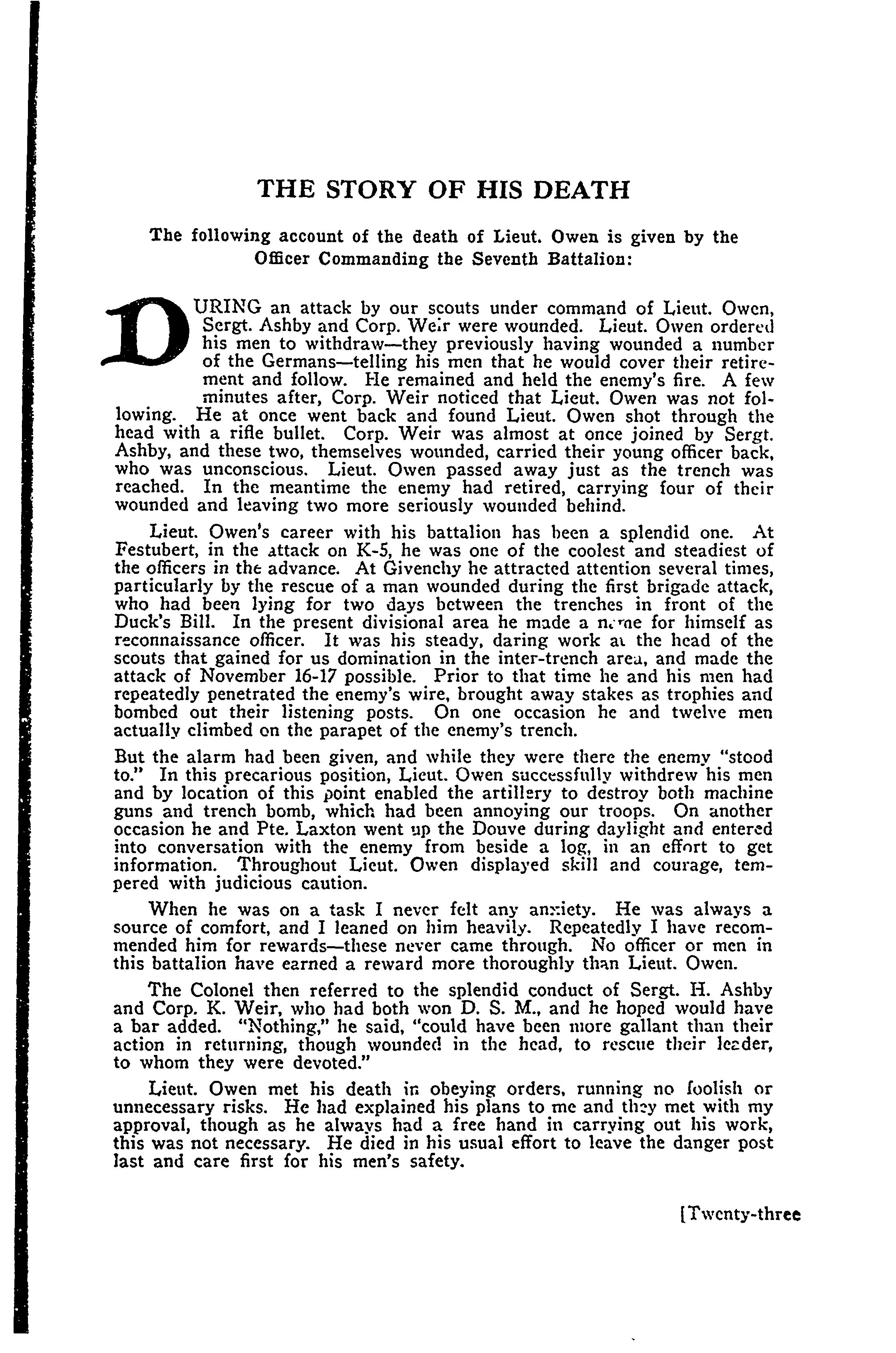 THE STORY OF HIS DEATH

The following account of the death of Lieut. Owen is given by the Officer Commanding the Seventh Battalion:

DURING an attack by our scouts under command of Lieut. Owen, Sergt. Ashby and Corp. Weir were wounded. Lieut. Owen ordered his men to withdraw—they previously having wounded a number of the Germans—telling his men that he would cover their retirement and follow. He remained and held the enemy's fire. A few minutes after, Corp. Weir noticed that Lieut. Owen was not following. He at once went back and found Lieut. Owen shot through the head with a rifle bullet. Corp. Weir was almost at once joined by Sergt. Ashby, and these two, themselves wounded, carried their young officer back, who was unconscious. Lieut. Owen passed away just as the trench was reached. In the meantime the enemy had retired, carrying four of their wounded and leaving two more seriously wounded behind.

Lieut. Owen's career with his battalion has been a splendid one. At Festubert, in the attack on K-5, he was one of the coolest and steadiest of the officers in the advance. At Givenchy he attracted attention several times, particularly by the rescue of a man wounded during the first brigade attack, who had been lying for two days between the trenches in front of the Duck's Bill. In the present divisional area he made a name for himself as reconnaissance officer. It was his steady, daring work at the head of the scouts that gained for us domination in the inter-trench area, and made the attack of November 16-17 possible. Prior to that time he and his men had repeatedly penetrated the enemy's wire, brought away stakes as trophies and bombed out their listening posts. On one occasion he and twelve men actually climbed on the parapet of the enemy's trench.

But the alarm had been given, and while they were there the enemy "stood to." In this precarious position, Lieut. Owen successfully withdrew his men and by location of this point enabled the artillery to destroy both machine guns and trench bomb, which had been annoying our troops. On another occasion he and Pte. Laxton went up the Douve during daylight and entered into conversation with the enemy from beside a log, in an effort to get information. Throughout Lieut. Owen displayed skill and courage, tempered with judicious caution.

When he was on a task I never felt any anxiety. He was always a source of comfort, and I leaned on him heavily. Repeatedly I have recommended him for rewards—these never came through. No officer or men in this battalion have earned a reward more thoroughly than Lieut. Owen.

The Colonel then referred to the splendid conduct of Sergt. H. Ashby and Corp. K. Weir, who had both won D. S. M., and he hoped would have a bar added. "Nothing," he said, "could have been more gallant than their action in returning, though wounded in the head, to rescue their leader, to whom they were devoted."

Lieut. Owen met his death in obeying orders, running no foolish or unnecessary risks. He had explained his plans to me and they met with my approval, though as he always had a free hand in carrying out his work, this was not necessary. He died in his usual effort to leave the danger post last and care first for his men's safety.

[Twenty-three